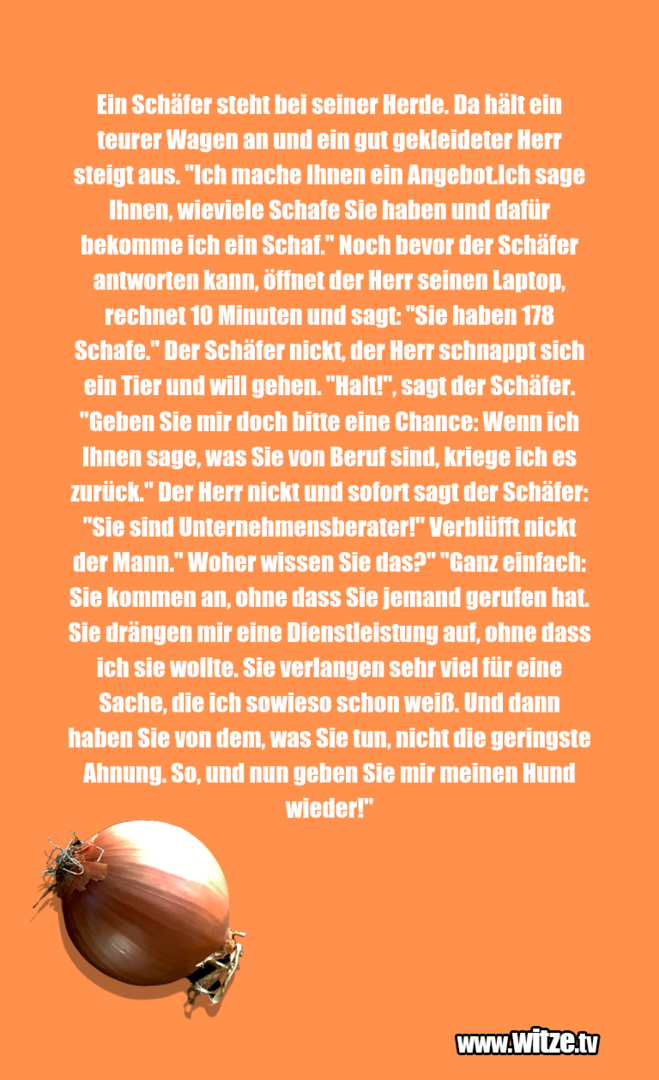 Ein Schäfer steht bei seiner Herde. Da hält ein teurer Wagen an und ein gut gekleideter Herr steigt aus. "Ich mache Ihnen ein Angebot.Ich sage Ihnen, wieviele Schafe Sie haben und dafür bekomme ich ein Schaf." Noch bevor der Schäfer antworten kann, öffnet der Herr seinen Laptop, rechnet 10 Minuten und sagt: "Sie haben 178 Schafe." Der Schäfer nickt, der Herr schnappt sich ein Tier und will gehen. "Halt!", sagt der Schäfer. "Geben Sie mir doch bitte eine Chance: Wenn ich Ihnen sage, was Sie von Beruf sind, kriege ich es zurück." Der Herr nickt und sofort sagt der Schäfer: "Sie sind Unternehmensberater!" Verblüfft nickt der Mann." Woher wissen Sie das?" "Ganz einfach: Sie kommen an, ohne dass Sie jemand gerufen hat. Sie drängen mir eine Dienstleistung auf, ohne dass ich sie wollte. Sie verlangen sehr viel für eine Sache, die ich sowieso schon weiß. Und dann haben Sie von dem, was Sie tun, nicht die geringste Ahnung. So, und nun geben Sie mir meinen Hund wieder!"

www.witze.tv